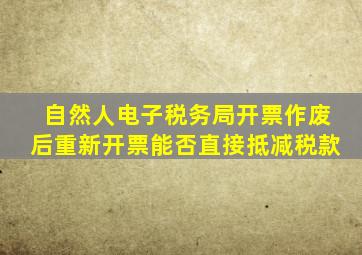 自然人电子税务局开票作废后重新开票能否直接抵减税款